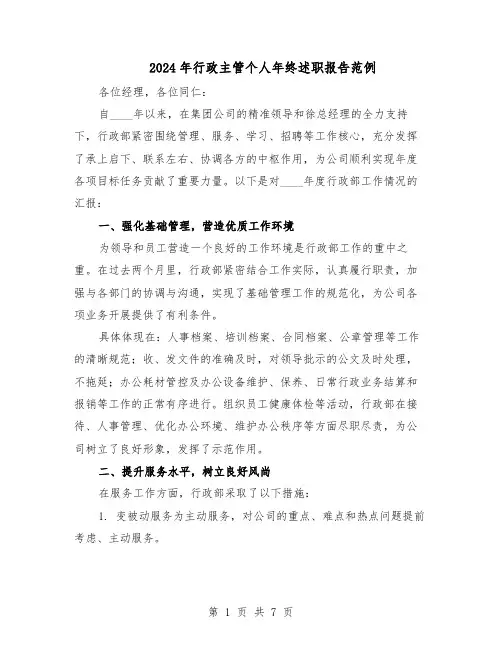 2024年行政主管个人年终述职报告范例

各位经理，各位同仁：

自____年以来，在集团公司的精准领导和徐总经理的全力支持下，行政部紧密围绕管理、服务、学习、招聘等工作核心，充分发挥了承上启下、联系左右、协调各方的中枢作用，为公司顺利实现年度各项目标任务贡献了重要力量。以下是对____年度行政部工作情况的汇报：

一、强化基础管理，营造优质工作环境

为领导和员工营造一个良好的工作环境是行政部工作的重中之重。在过去两个月里，行政部紧密结合工作实际，认真履行职责，加强与各部门的协调与沟通，实现了基础管理工作的规范化，为公司各项业务开展提供了有利条件。

具体体现在：人事档案、培训档案、合同档案、公章管理等工作的清晰规范；收、发文件的准确及时，对领导批示的公文及时处理，不拖延；办公耗材管控及办公设备维护、保养、日常行政业务结算和报销等工作的正常有序进行。组织员工健康体检等活动，行政部在接待、人事管理、优化办公环境、维护办公秩序等方面尽职尽责，为公司树立了良好形象，发挥了示范作用。

二、提升服务水平，树立良好风尚

在服务工作方面，行政部采取了以下措施：

1. 变被动服务为主动服务，对公司的重点、难点和热点问题提前考虑、主动服务。

第 1 页 共 7 页